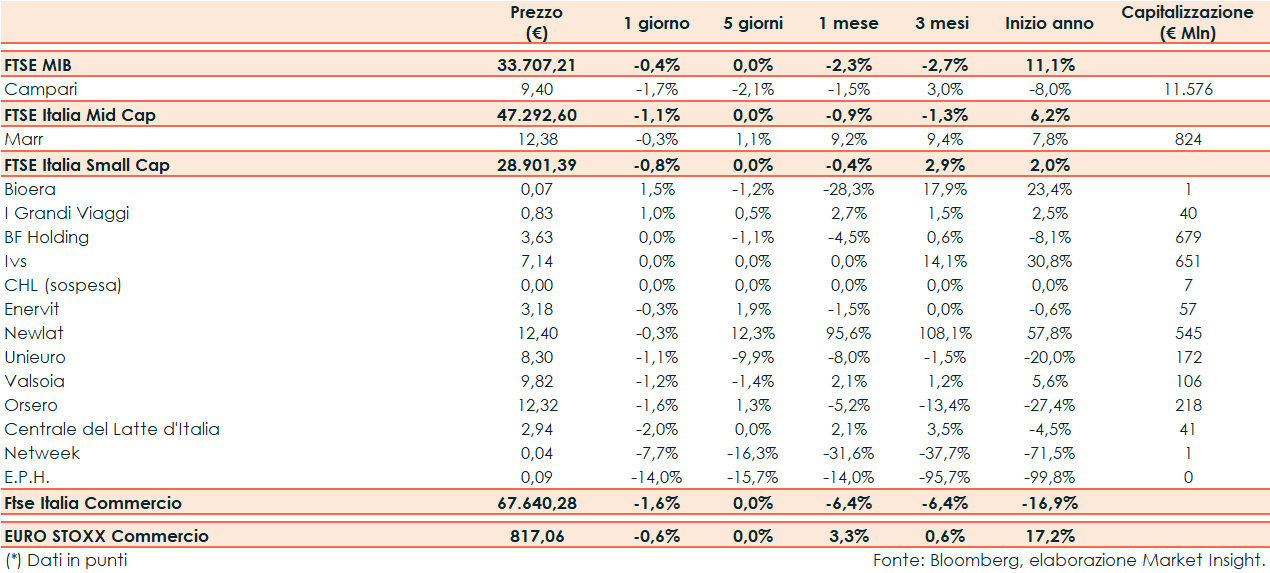 | | Prezzo (€) | 1 giorno | 5 giorni | 1 mese | 3 mesi | Inizio anno | Capitalizzazione (€ Mln) |
|---|---|---|---|---|---|---|---|
| FTSE MIB | 33.707,21 | -0,4% | 0,0% | -2,3% | -2,7% | 11,1% | |
| Campari | 9,40 | -1,7% | -2,1% | -1,5% | 3,0% | -8,0% | 11.576 |
| FTSE Italia Mid Cap | 47.292,60 | -1,1% | 0,0% | -0,9% | -1,3% | 6,2% | |
| Marr | 12,38 | -0,3% | 1,1% | 9,2% | 9,4% | 7,8% | 824 |
| FTSE Italia Small Cap | 28.901,39 | -0,8% | 0,0% | -0,4% | 2,9% | 2,0% | |
| Bioera | 0,07 | 1,5% | -1,2% | -28,3% | 17,9% | 23,4% | 1 |
| I Grandi Viaggi | 0,83 | 1,0% | 0,5% | 2,7% | 1,5% | 2,5% | 40 |
| BF Holding | 3,63 | 0,0% | -1,1% | -4,5% | 0,6% | -8,1% | 679 |
| Ivs | 7,14 | 0,0% | 0,0% | 0,0% | 14,1% | 30,8% | 651 |
| CHL (sospesa) | 0,00 | 0,0% | 0,0% | 0,0% | 0,0% | 0,0% | 7 |
| Enervit | 3,18 | -0,3% | 1,9% | -1,5% | 0,0% | -0,6% | 57 |
| Newlat | 12,40 | -0,3% | 12,3% | 95,6% | 108,1% | 57,8% | 545 |
| Unieuro | 8,30 | -1,1% | -9,9% | -8,0% | -1,5% | -20,0% | 172 |
| Valsoia | 9,82 | -1,2% | -1,4% | 2,1% | 1,2% | 5,6% | 106 |
| Orsero | 12,32 | -1,6% | 1,3% | -5,2% | -13,4% | -27,4% | 218 |
| Centrale del Latte d'Italia | 2,94 | -2,0% | 0,0% | 2,1% | 3,5% | -4,5% | 41 |
| Netweek | 0,04 | -7,7% | -16,3% | -31,6% | -37,7% | -71,5% | 1 |
| E.P.H. | 0,09 | -14,0% | -15,7% | -14,0% | -95,7% | -99,8% | 0 |
| Ftse Italia Commercio | 67.640,28 | -1,6% | 0,0% | -6,4% | -6,4% | -16,9% | |
| EURO STOXX Commercio | 817,06 | -0,6% | 0,0% | 3,3% | 0,6% | 17,2% | |

(*) Dati in punti

Fonte: Bloomberg, elaborazione Market Insight.